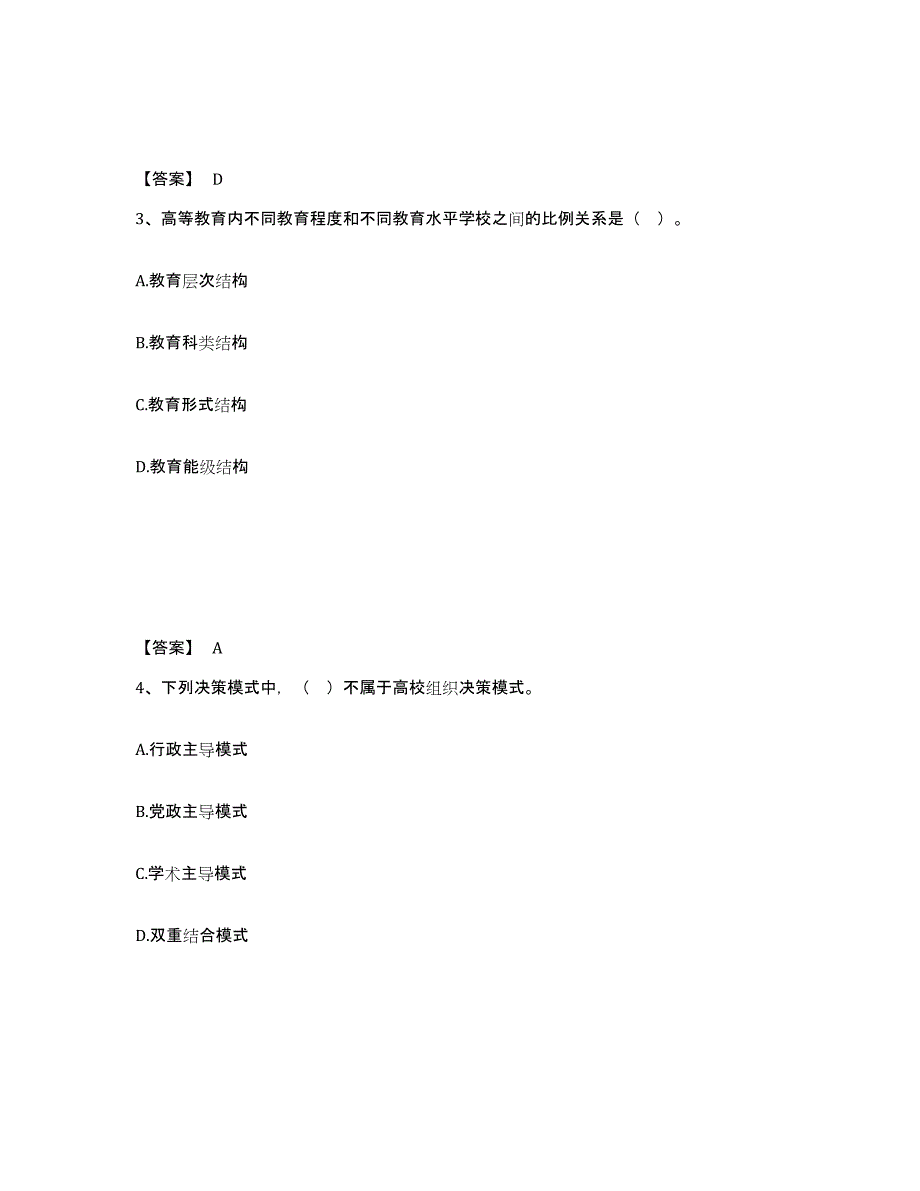 【答案】 D

3、高等教育内不同教育程度和不同教育水平学校之间的比例关系是（ ）。

A.教育层次结构

B.教育科类结构

C.教育形式结构

D.教育能级结构

【答案】 A

4、下列决策模式中，（ ）不属于高校组织决策模式。

A.行政主导模式

B.党政主导模式

C.学术主导模式

D.双重结合模式